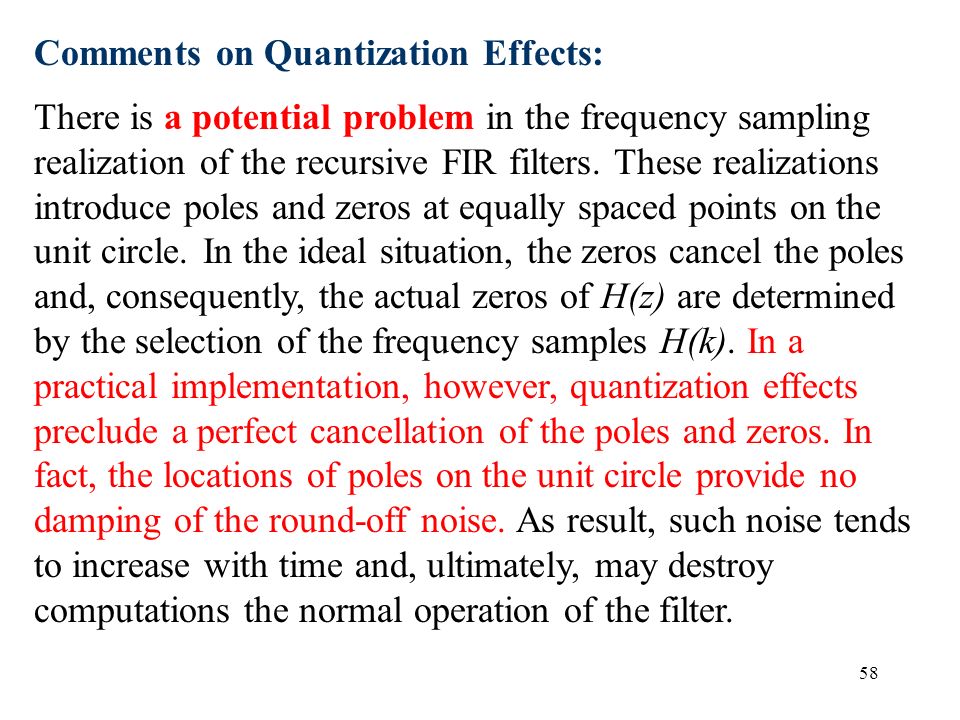 Comments on Quantization Effects:

There is a potential problem in the frequency sampling realization of the recursive FIR filters. These realizations introduce poles and zeros at equally spaced points on the unit circle. In the ideal situation, the zeros cancel the poles and, consequently, the actual zeros of $H(z)$ are determined by the selection of the frequency samples $H(k)$. In a practical implementation, however, quantization effects preclude a perfect cancellation of the poles and zeros. In fact, the locations of poles on the unit circle provide no damping of the round-off noise. As result, such noise tends to increase with time and, ultimately, may destroy computations the normal operation of the filter.

58